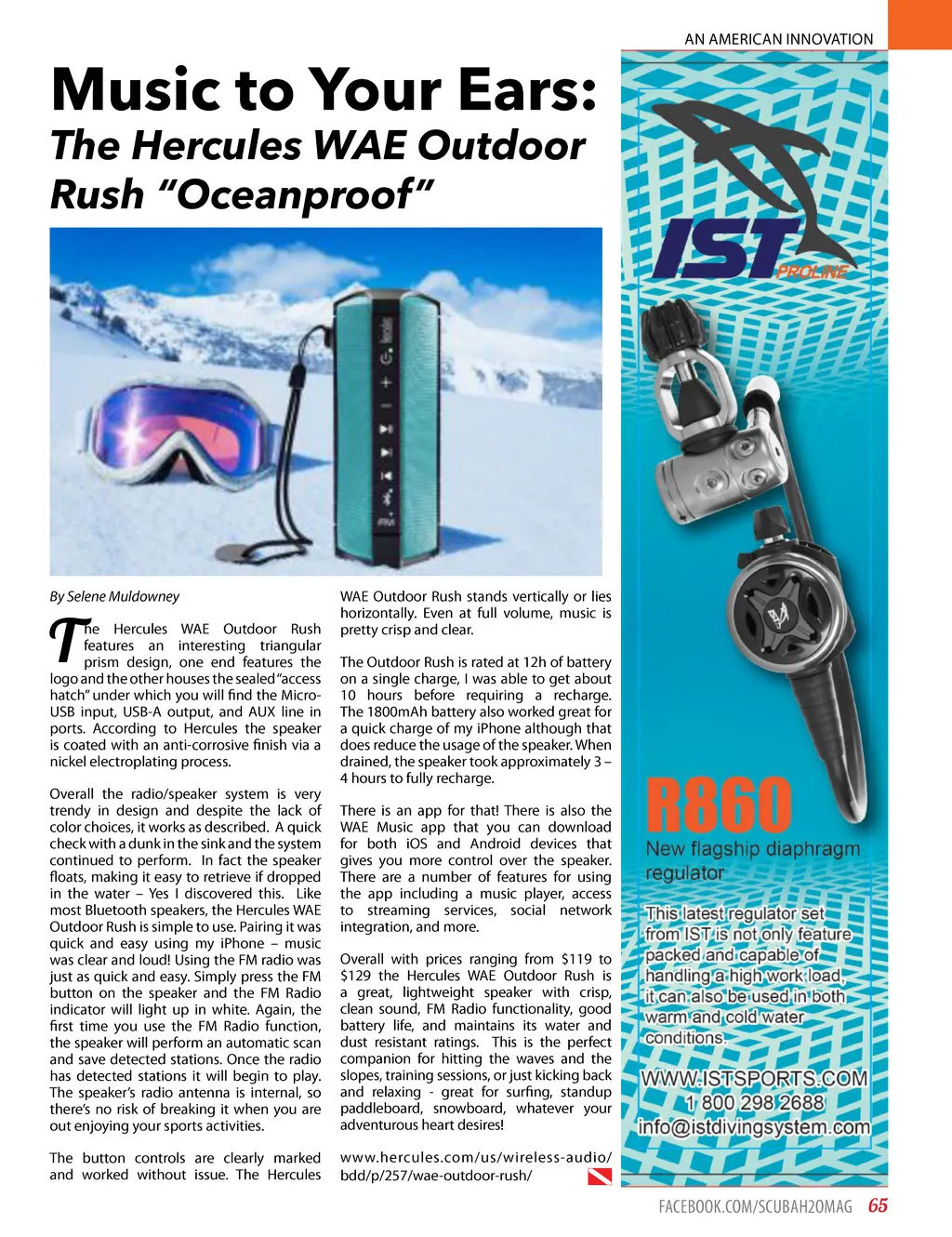 AN AMERICAN INNOVATION

Music to Your Ears:
The Hercules WAE Outdoor Rush "Oceanproof"

By Selene Muldowney

The Hercules WAE Outdoor Rush features an interesting triangular prism design, one end features the logo and the other houses the sealed "access hatch" under which you will find the Micro-USB input, USB-A output, and AUX line in ports. According to Hercules the speaker is coated with an anti-corrosive finish via a nickel electroplating process.

Overall the radio/speaker system is very trendy in design and despite the lack of color choices, it works as described. A quick check with a dunk in the sink and the system continued to perform. In fact the speaker floats, making it easy to retrieve if dropped in the water – Yes I discovered this. Like most Bluetooth speakers, the Hercules WAE Outdoor Rush is simple to use. Pairing it was quick and easy using my iPhone – music was clear and loud! Using the FM radio was just as quick and easy. Simply press the FM button on the speaker and the FM Radio indicator will light up in white. Again, the first time you use the FM Radio function, the speaker will perform an automatic scan and save detected stations. Once the radio has detected stations it will begin to play. The speaker's radio antenna is internal, so there's no risk of breaking it when you are out enjoying your sports activities.

The button controls are clearly marked and worked without issue. The Hercules WAE Outdoor Rush stands vertically or lies horizontally. Even at full volume, music is pretty crisp and clear.

The Outdoor Rush is rated at 12h of battery on a single charge, I was able to get about 10 hours before requiring a recharge. The 1800mAh battery also worked great for a quick charge of my iPhone although that does reduce the usage of the speaker. When drained, the speaker took approximately 3 – 4 hours to fully recharge.

There is an app for that! There is also the WAE Music app that you can download for both iOS and Android devices that gives you more control over the speaker. There are a number of features for using the app including a music player, access to streaming services, social network integration, and more.

Overall with prices ranging from $119 to $129 the Hercules WAE Outdoor Rush is a great, lightweight speaker with crisp, clean sound, FM Radio functionality, good battery life, and maintains its water and dust resistant ratings. This is the perfect companion for hitting the waves and the slopes, training sessions, or just kicking back and relaxing - great for surfing, standup paddleboard, snowboard, whatever your adventurous heart desires!

www.hercules.com/us/wireless-audio/bdd/p/257/wae-outdoor-rush/

IST PROLINE

R860
New flagship diaphragm regulator

This latest regulator set from IST is not only feature packed and capable of handling a high work load, it can also be used in both warm and cold water conditions.

WWW.ISTSPORTS.COM
1 800 298 2688
info@istdivingsystem.com

FACEBOOK.COM/SCUBAH2OMAG 65